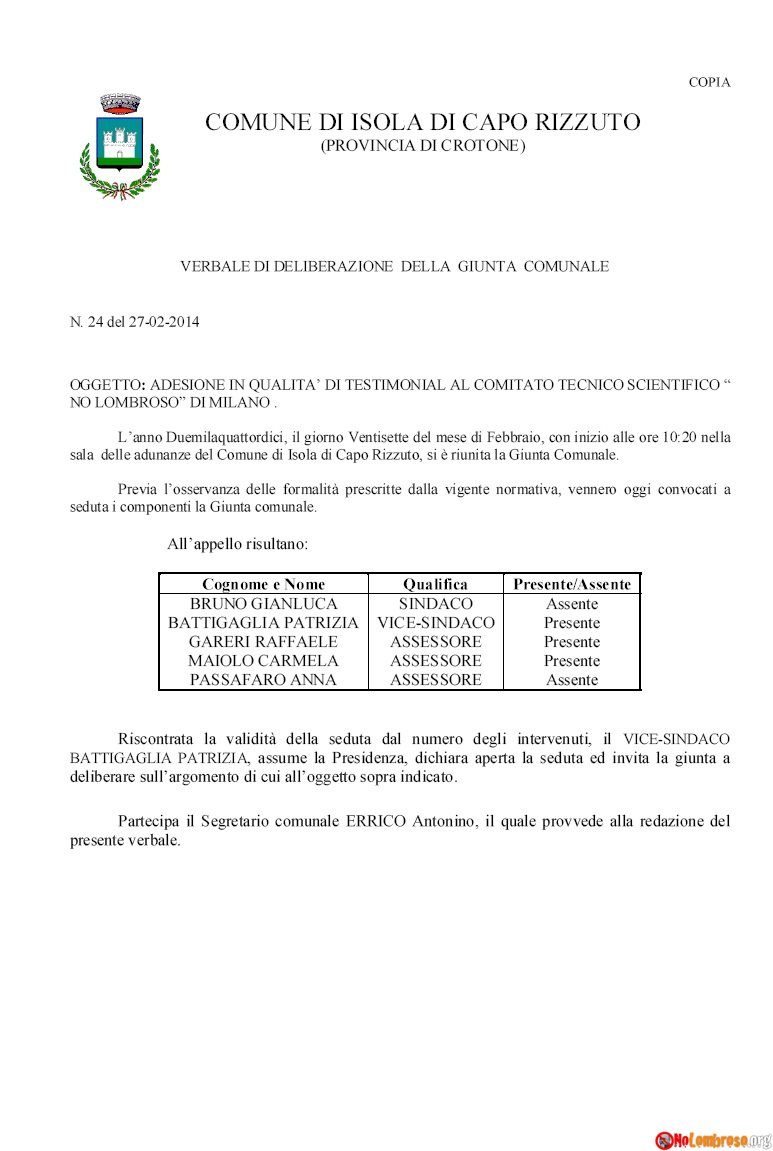 COPIA

COMUNE DI ISOLA DI CAPO RIZZUTO
(PROVINCIA DI CROTONE)

VERBALE DI DELIBERAZIONE DELLA GIUNTA COMUNALE

N. 24 del 27-02-2014

OGGETTO: ADESIONE IN QUALITA' DI TESTIMONIAL AL COMITATO TECNICO SCIENTIFICO " NO LOMBROSO" DI MILANO .

L'anno Duemilaquattordici, il giorno Ventisette del mese di Febbraio, con inizio alle ore 10:20 nella sala delle adunanze del Comune di Isola di Capo Rizzuto, si è riunita la Giunta Comunale.

Previa l'osservanza delle formalità prescritte dalla vigente normativa, vennero oggi convocati a seduta i componenti la Giunta comunale.

All'appello risultano:

| Cognome e Nome | Qualifica | Presente/Assente |
|---|---|---|
| BRUNO GIANLUCA | SINDACO | Assente |
| BATTIGAGLIA PATRIZIA | VICE-SINDACO | Presente |
| GARERI RAFFAELE | ASSESSORE | Presente |
| MAIOLO CARMELA | ASSESSORE | Presente |
| PASSAFARO ANNA | ASSESSORE | Assente |

Riscontrata la validità della seduta dal numero degli intervenuti, il VICE-SINDACO BATTIGAGLIA PATRIZIA, assume la Presidenza, dichiara aperta la seduta ed invita la giunta a deliberare sull'argomento di cui all'oggetto sopra indicato.

Partecipa il Segretario comunale ERRICO Antonino, il quale provvede alla redazione del presente verbale.

NoLombroso.org